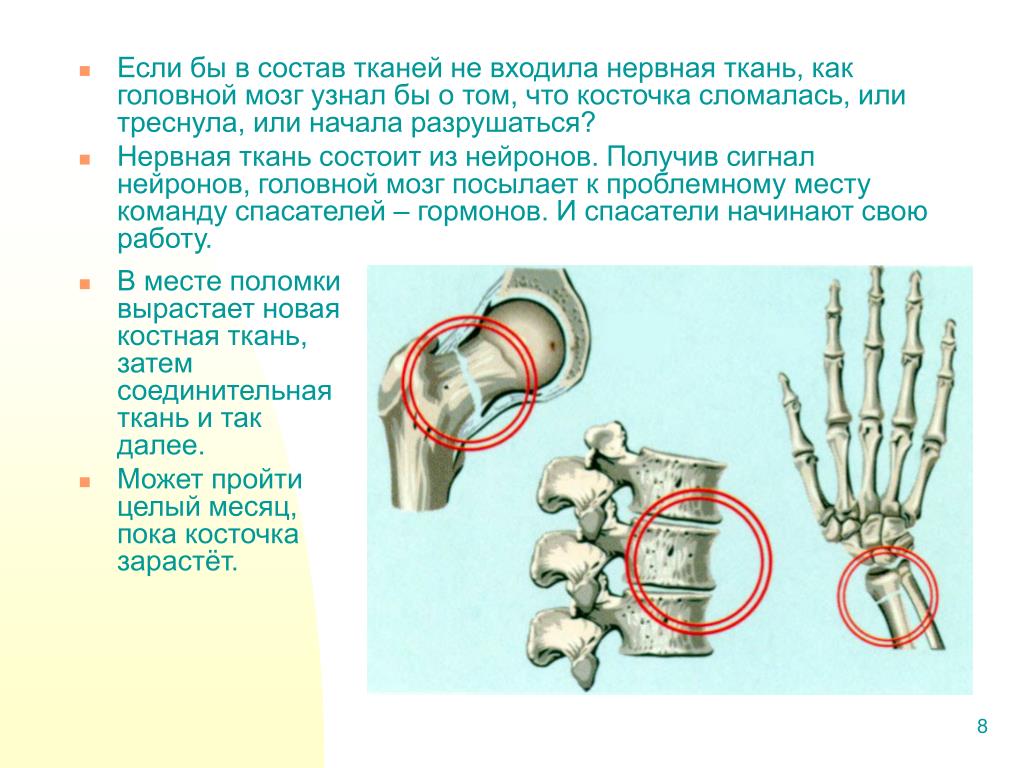 Если бы в состав тканей не входила нервная ткань, как головной мозг узнал бы о том, что косточка сломалась, или треснула, или начала разрушаться?

Нервная ткань состоит из нейронов. Получив сигнал нейронов, головной мозг посылает к проблемному месту команду спасателей – гормонов. И спасатели начинают свою работу.

В месте поломки вырастает новая костная ткань, затем соединительная ткань и так далее.

Может пройти целый месяц, пока косточка зарастёт.

8